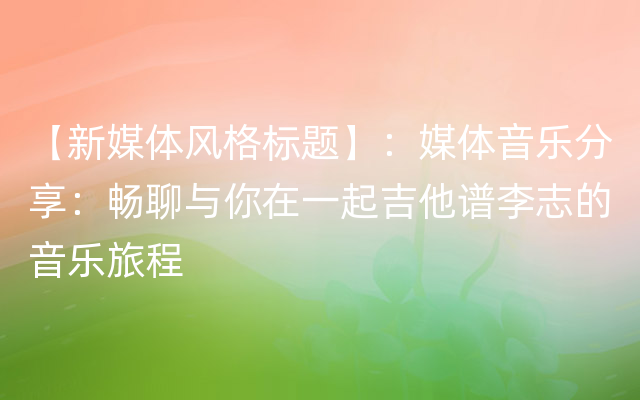 【新媒体风格标题】：媒体音乐分享：畅聊与你在一起吉他谱李志的音乐旅程